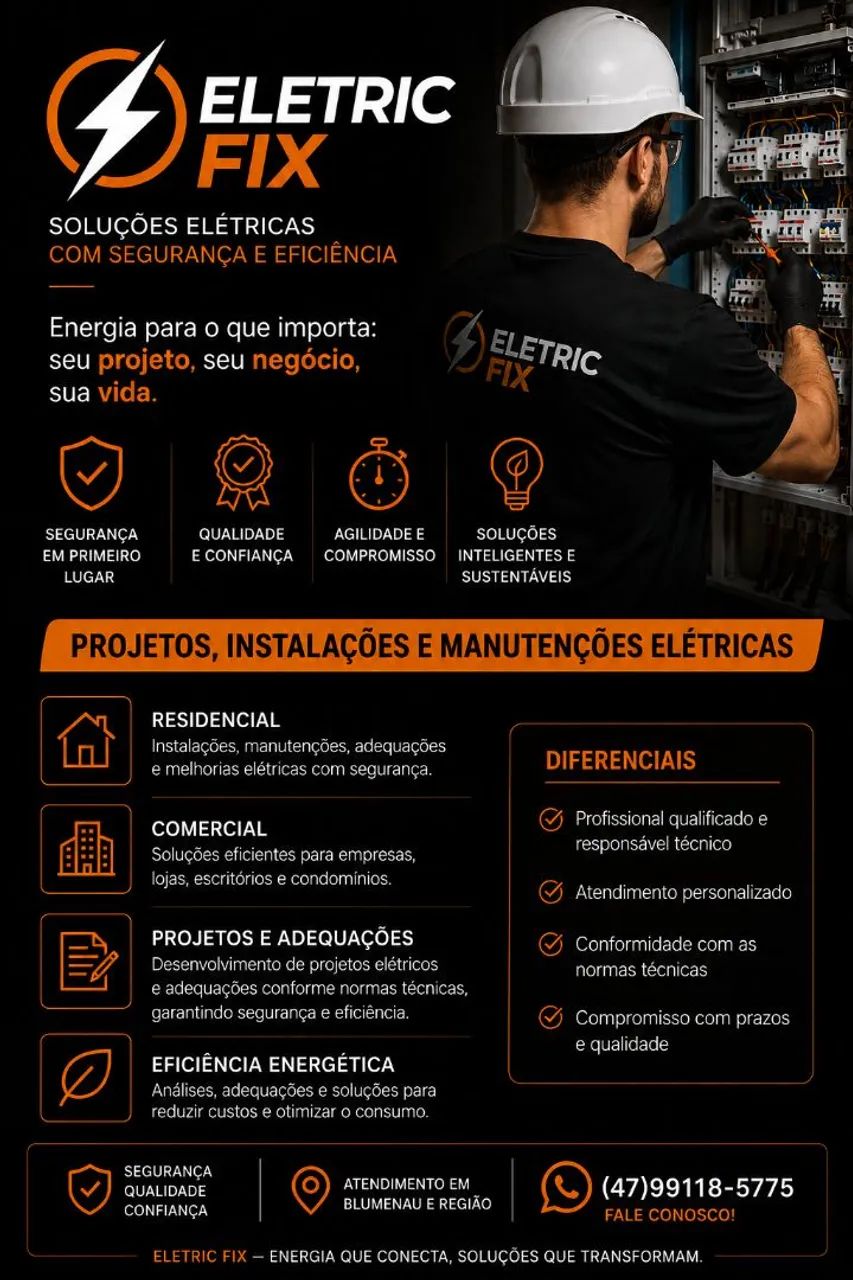 ELETRIC
FIX

SOLUÇÕES ELÉTRICAS
COM SEGURANÇA E EFICIÊNCIA

Energia para o que importa: seu projeto, seu negócio, sua vida.

ELETRIC
FIX

SEGURANÇA EM PRIMEIRO LUGAR

QUALIDADE E CONFIANÇA

AGILIDADE E COMPROMISSO

SOLUÇÕES INTELIGENTES E SUSTENTÁVEIS

PROJETOS, INSTALAÇÕES E MANUTENÇÕES ELÉTRICAS

RESIDENCIAL
Instalações, manutenções, adequações e melhorias elétricas com segurança.

COMERCIAL
Soluções eficientes para empresas, lojas, escritórios e condomínios.

PROJETOS E ADEQUAÇÕES
Desenvolvimento de projetos elétricos e adequações conforme normas técnicas, garantindo segurança e eficiência.

EFICIÊNCIA ENERGÉTICA
Análises, adequações e soluções para reduzir custos e otimizar o consumo.

DIFERENCIAIS

Profissional qualificado e responsável técnico

Atendimento personalizado

Conformidade com as normas técnicas

Compromisso com prazos e qualidade

SEGURANÇA
QUALIDADE
CONFIANÇA

ATENDIMENTO EM BLUMENAU E REGIÃO

(47)99118-5775
FALE CONOSCO!

ELETRIC FIX — ENERGIA QUE CONECTA, SOLUÇÕES QUE TRANSFORMAM.